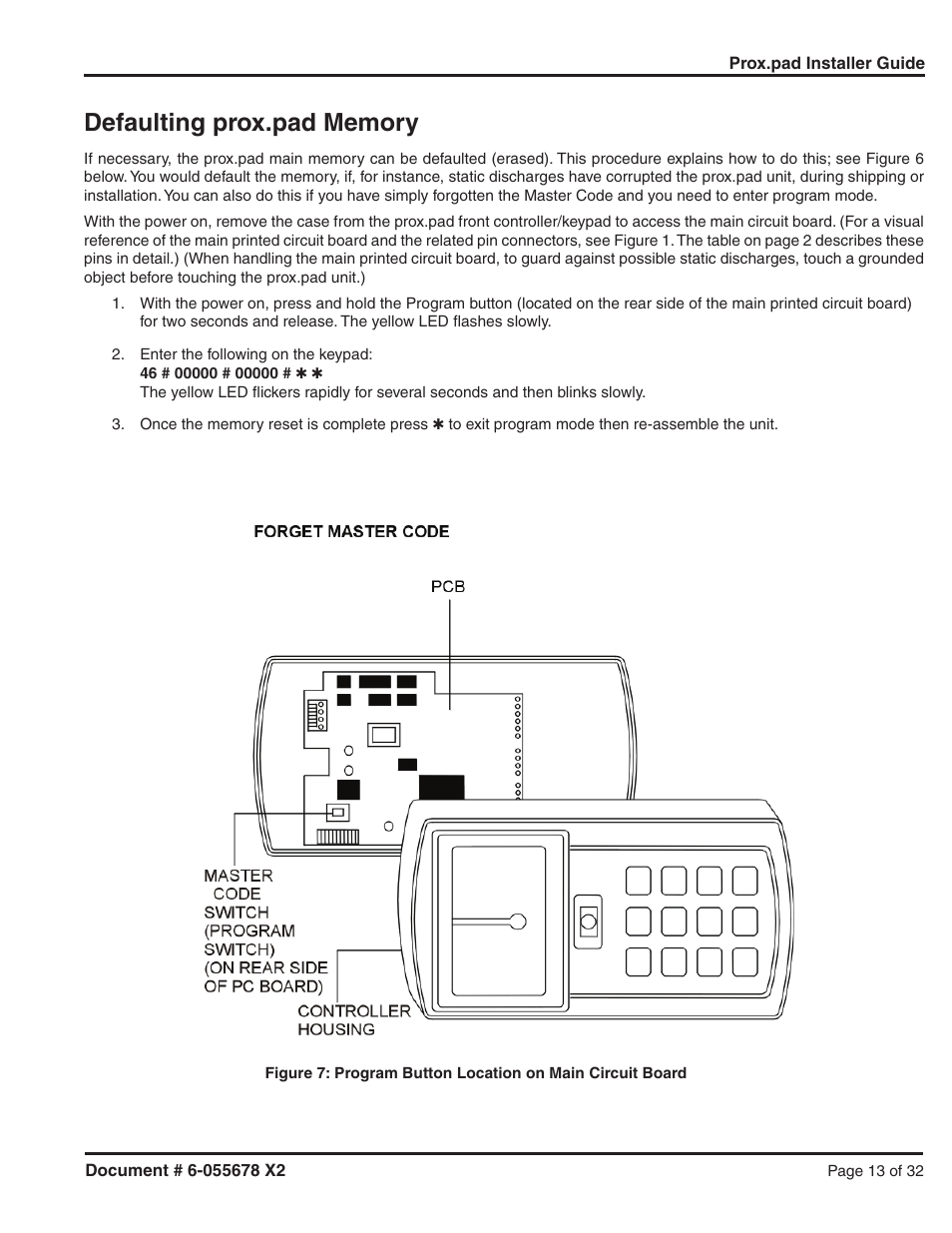 Prox.pad Installer Guide

Defaulting prox.pad Memory

If necessary, the prox.pad main memory can be defaulted (erased). This procedure explains how to do this; see Figure 6 below. You would default the memory, if, for instance, static discharges have corrupted the prox.pad unit, during shipping or installation. You can also do this if you have simply forgotten the Master Code and you need to enter program mode.

With the power on, remove the case from the prox.pad front controller/keypad to access the main circuit board. (For a visual reference of the main printed circuit board and the related pin connectors, see Figure 1. The table on page 2 describes these pins in detail.) (When handling the main printed circuit board, to guard against possible static discharges, touch a grounded object before touching the prox.pad unit.)

1. With the power on, press and hold the Program button (located on the rear side of the main printed circuit board) for two seconds and release. The yellow LED flashes slowly.

2. Enter the following on the keypad:
46 # 00000 # 00000 # ✱ ✱
The yellow LED flickers rapidly for several seconds and then blinks slowly.

3. Once the memory reset is complete press ✱ to exit program mode then re-assemble the unit.

FORGET MASTER CODE

PCB

MASTER CODE SWITCH (PROGRAM SWITCH) (ON REAR SIDE OF PC BOARD)

CONTROLLER HOUSING

Figure 7: Program Button Location on Main Circuit Board

Document # 6-055678 X2

Page 13 of 32